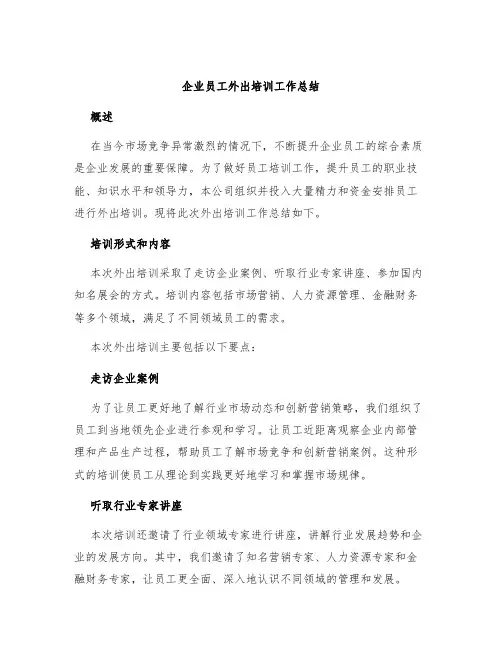 企业员工外出培训工作总结

概述

在当今市场竞争异常激烈的情况下，不断提升企业员工的综合素质是企业发展的重要保障。为了做好员工培训工作，提升员工的职业技能、知识水平和领导力，本公司组织并投入大量精力和资金安排员工进行外出培训。现将此次外出培训工作总结如下。

培训形式和内容

本次外出培训采取了走访企业案例、听取行业专家讲座、参加国内知名展会的方式。培训内容包括市场营销、人力资源管理、金融财务等多个领域，满足了不同领域员工的需求。

本次外出培训主要包括以下要点：

走访企业案例

为了让员工更好地了解行业市场动态和创新营销策略，我们组织了员工到当地领先企业进行参观和学习。让员工近距离观察企业内部管理和产品生产过程，帮助员工了解市场竞争和创新营销案例。这种形式的培训使员工从理论到实践更好地学习和掌握市场规律。

听取行业专家讲座

本次培训还邀请了行业领域专家进行讲座，讲解行业发展趋势和企业的发展方向。其中，我们邀请了知名营销专家、人力资源专家和金融财务专家，让员工更全面、深入地认识不同领域的管理和发展。